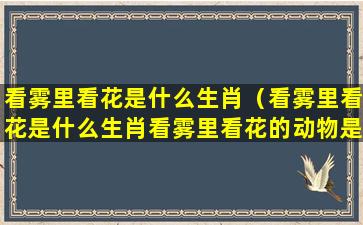 看雾里看花是什么生肖（看雾里看花是什么生肖看雾里看花的动物是